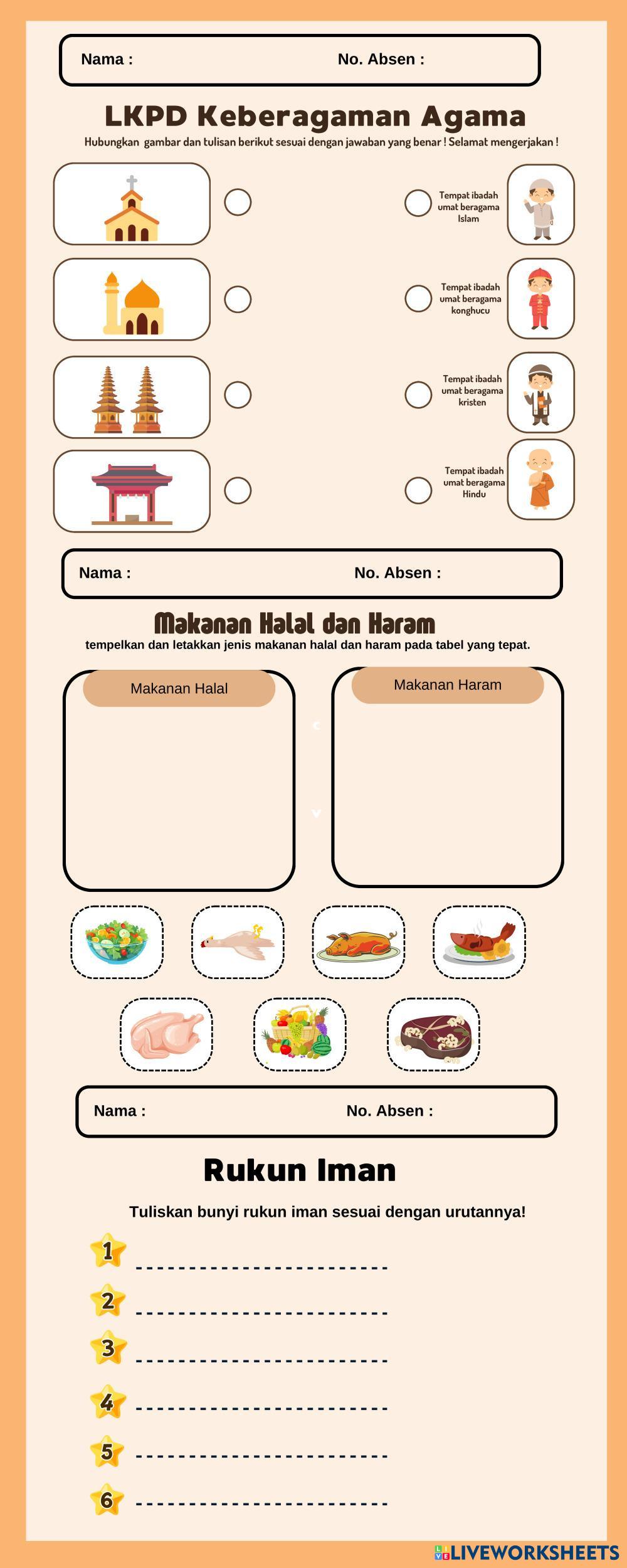 Nama : No. Absen :

LKPD Keberagaman Agama

Hubungkan gambar dan tulisan berikut sesuai dengan jawaban yang benar ! Selamat mengerjakan !

Tempat ibadah umat beragama Islam

Tempat ibadah umat beragama konghucu

Tempat ibadah umat beragama kristen

Tempat ibadah umat beragama Hindu

Nama : No. Absen :

Makanan Halal dan Haram

tempelkan dan letakkan jenis makanan halal dan haram pada tabel yang tepat.

Makanan Halal

Makanan Haram

Nama : No. Absen :

Rukun Iman

Tuliskan bunyi rukun iman sesuai dengan urutannya!

1 ------------------------

2 ------------------------

3 ------------------------

4 ------------------------

5 ------------------------

6 ------------------------

LIVEWORKSHEETS